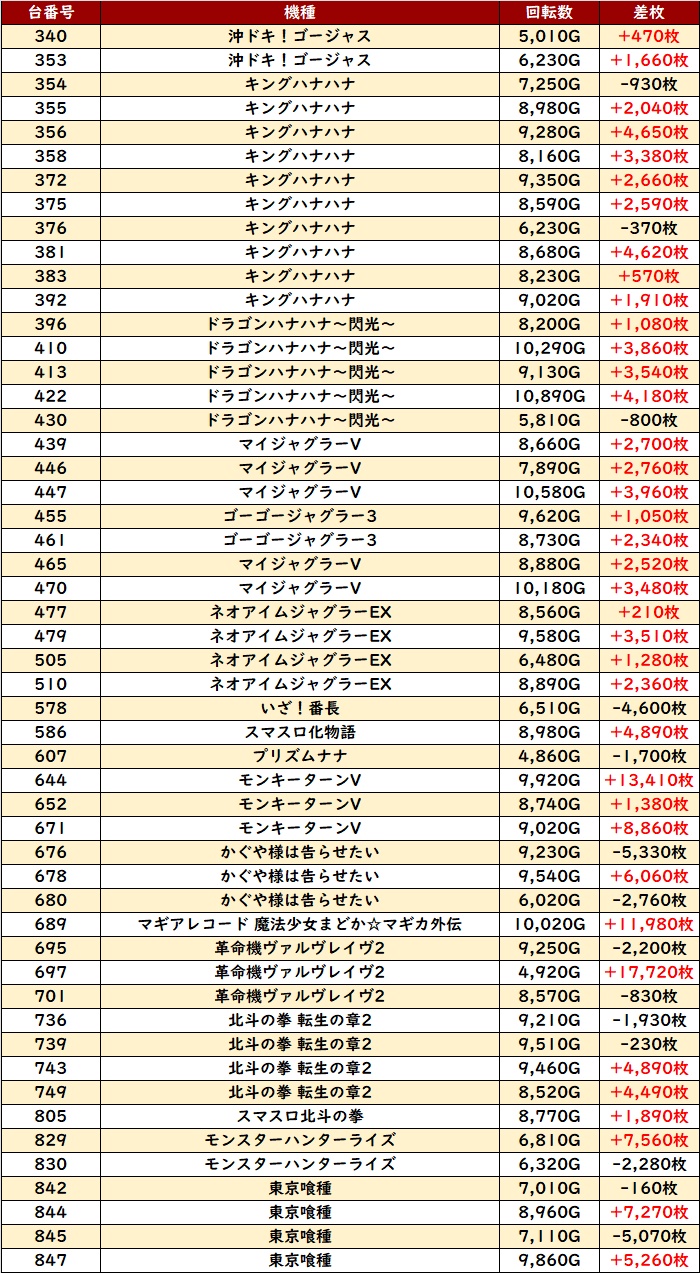 | 台番号 | 機種 | 回転数 | 差枚 |
|---|---|---|---|
| 340 | 沖ドキ！ゴージャス | 5,010G | +470枚 |
| 353 | 沖ドキ！ゴージャス | 6,230G | +1,660枚 |
| 354 | キングハナハナ | 7,250G | -930枚 |
| 355 | キングハナハナ | 8,980G | +2,040枚 |
| 356 | キングハナハナ | 9,280G | +4,650枚 |
| 358 | キングハナハナ | 8,160G | +3,380枚 |
| 372 | キングハナハナ | 9,350G | +2,660枚 |
| 375 | キングハナハナ | 8,590G | +2,590枚 |
| 376 | キングハナハナ | 6,230G | -370枚 |
| 381 | キングハナハナ | 8,680G | +4,620枚 |
| 383 | キングハナハナ | 8,230G | +570枚 |
| 392 | キングハナハナ | 9,020G | +1,910枚 |
| 396 | ドラゴンハナハナ～閃光～ | 8,200G | +1,080枚 |
| 410 | ドラゴンハナハナ～閃光～ | 10,290G | +3,860枚 |
| 413 | ドラゴンハナハナ～閃光～ | 9,130G | +3,540枚 |
| 422 | ドラゴンハナハナ～閃光～ | 10,890G | +4,180枚 |
| 430 | ドラゴンハナハナ～閃光～ | 5,810G | -800枚 |
| 439 | マイジャグラーV | 8,660G | +2,700枚 |
| 446 | マイジャグラーV | 7,890G | +2,760枚 |
| 447 | マイジャグラーV | 10,580G | +3,960枚 |
| 455 | ゴーゴージャグラー3 | 9,620G | +1,050枚 |
| 461 | ゴーゴージャグラー3 | 8,730G | +2,340枚 |
| 465 | マイジャグラーV | 8,880G | +2,520枚 |
| 470 | マイジャグラーV | 10,180G | +3,480枚 |
| 477 | ネオアイムジャグラーEX | 8,560G | +210枚 |
| 479 | ネオアイムジャグラーEX | 9,580G | +3,510枚 |
| 505 | ネオアイムジャグラーEX | 6,480G | +1,280枚 |
| 510 | ネオアイムジャグラーEX | 8,890G | +2,360枚 |
| 578 | いざ！番長 | 6,510G | -4,600枚 |
| 586 | スマスロ化物語 | 8,980G | +4,890枚 |
| 607 | プリズムナナ | 4,860G | -1,700枚 |
| 644 | モンキーターンV | 9,920G | +13,410枚 |
| 652 | モンキーターンV | 8,740G | +1,380枚 |
| 671 | モンキーターンV | 9,020G | +8,860枚 |
| 676 | かぐや様は告らせたい | 9,230G | -5,330枚 |
| 678 | かぐや様は告らせたい | 9,540G | +6,060枚 |
| 680 | かぐや様は告らせたい | 6,020G | -2,760枚 |
| 689 | マギアレコード 魔法少女まどか☆マギカ外伝 | 10,020G | +11,980枚 |
| 695 | 革命機ヴァルヴレイヴ2 | 9,250G | -2,200枚 |
| 697 | 革命機ヴァルヴレイヴ2 | 4,920G | +17,720枚 |
| 701 | 革命機ヴァルヴレイヴ2 | 8,570G | -830枚 |
| 736 | 北斗の拳 転生の章2 | 9,210G | -1,930枚 |
| 739 | 北斗の拳 転生の章2 | 9,510G | -230枚 |
| 743 | 北斗の拳 転生の章2 | 9,460G | +4,890枚 |
| 749 | 北斗の拳 転生の章2 | 8,520G | +4,490枚 |
| 805 | スマスロ北斗の拳 | 8,770G | +1,890枚 |
| 829 | モンスターハンターライズ | 6,810G | +7,560枚 |
| 830 | モンスターハンターライズ | 6,320G | -2,280枚 |
| 842 | 東京喰種 | 7,010G | -160枚 |
| 844 | 東京喰種 | 8,960G | +7,270枚 |
| 845 | 東京喰種 | 7,110G | -5,070枚 |
| 847 | 東京喰種 | 9,860G | +5,260枚 |